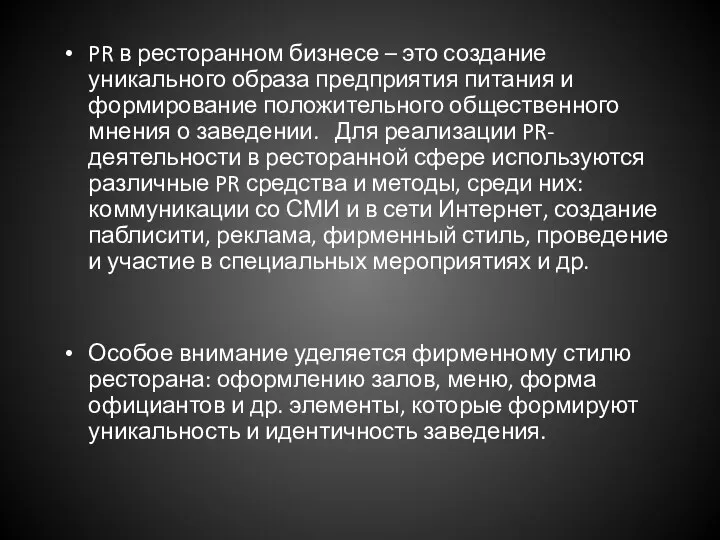 • PR в ресторанном бизнесе – это создание уникального образа предприятия питания и формирование положительного общественного мнения о заведении.  Для реализации PR-деятельности в ресторанной сфере используются различные PR средства и методы, среди них: коммуникации со СМИ и в сети Интернет, создание паблисити, реклама, фирменный стиль, проведение и участие в специальных мероприятиях и др.

• Особое внимание уделяется фирменному стилю ресторана: оформлению залов, меню, форма официантов и др. элементы, которые формируют уникальность и идентичность заведения.